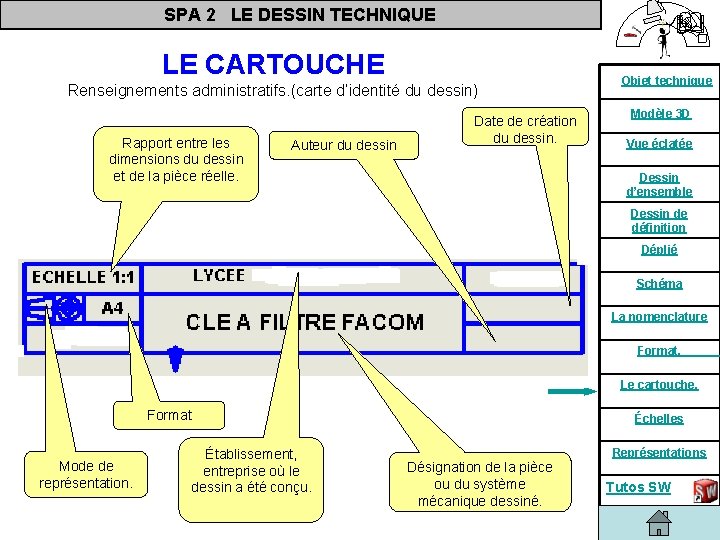 SPA 2 LE DESSIN TECHNIQUE

LE CARTOUCHE

Renseignements administratifs.(carte d'identité du dessin)

Rapport entre les dimensions du dessin et de la pièce réelle.

Auteur du dessin

Date de création du dessin.

ECHELLE 1:1

LYCEE

A4

CLE A FILTRE FACOM

Format

Mode de représentation.

Établissement, entreprise où le dessin a été conçu.

Désignation de la pièce ou du système mécanique dessiné.

Objet technique

Modèle 3D

Vue éclatée

Dessin d'ensemble

Dessin de définition

Déplié

Schéma

La nomenclature

Format.

Le cartouche.

Échelles

Représentations

Tutos SW